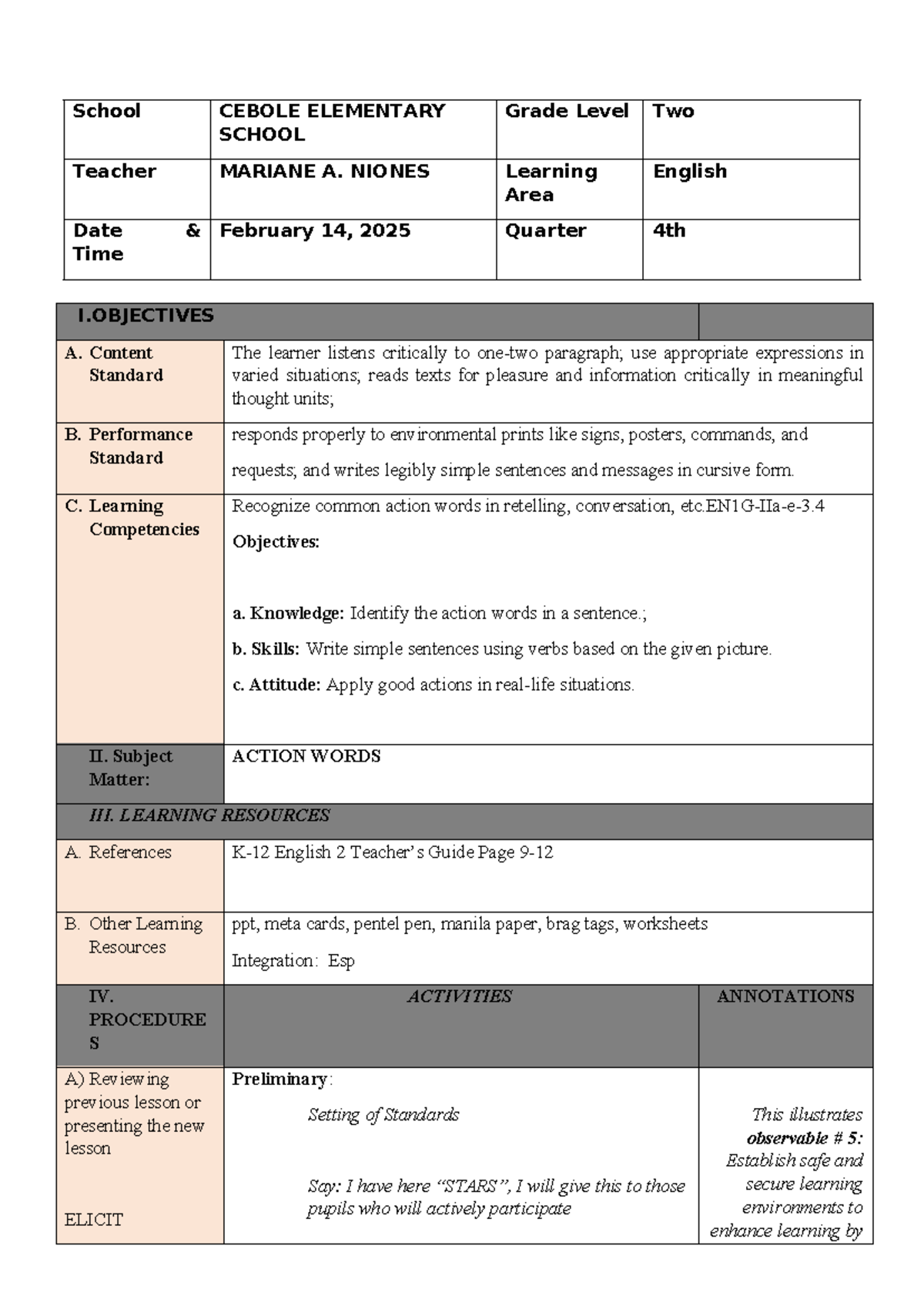 | School | CEBOLE ELEMENTARY SCHOOL | Grade Level | Two |
|---|---|---|---|
| Teacher | MARIANE A. NIONES | Learning Area | English |
| Date & Time | February 14, 2025 | Quarter | 4th |

| I.OBJECTIVES | | |
|---|---|---|
| A. Content Standard | The learner listens critically to one-two paragraph; use appropriate expressions in varied situations; reads texts for pleasure and information critically in meaningful thought units; | |
| B. Performance Standard | responds properly to environmental prints like signs, posters, commands, and requests; and writes legibly simple sentences and messages in cursive form. | |
| C. Learning Competencies | Recognize common action words in retelling, conversation, etc.EN1G-IIa-e-3.4 Objectives: a. Knowledge: Identify the action words in a sentence.; b. Skills: Write simple sentences using verbs based on the given picture. c. Attitude: Apply good actions in real-life situations. | |
| II. Subject Matter: | ACTION WORDS | |
| III. LEARNING RESOURCES | | |
| A. References | K-12 English 2 Teacher's Guide Page 9-12 | |
| B. Other Learning Resources | ppt, meta cards, pentel pen, manila paper, brag tags, worksheets Integration: Esp | |
| IV. PROCEDURES | ACTIVITIES | ANNOTATIONS |
| A) Reviewing previous lesson or presenting the new lesson ELICIT | Preliminary: Setting of Standards Say: I have here "STARS", I will give this to those pupils who will actively participate | This illustrates observable # 5: Establish safe and secure learning environments to enhance learning by |